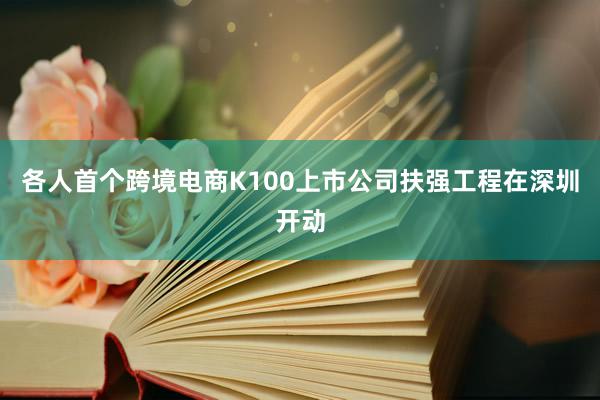 各人首个跨境电商K100上市公司扶强工程在深圳开动